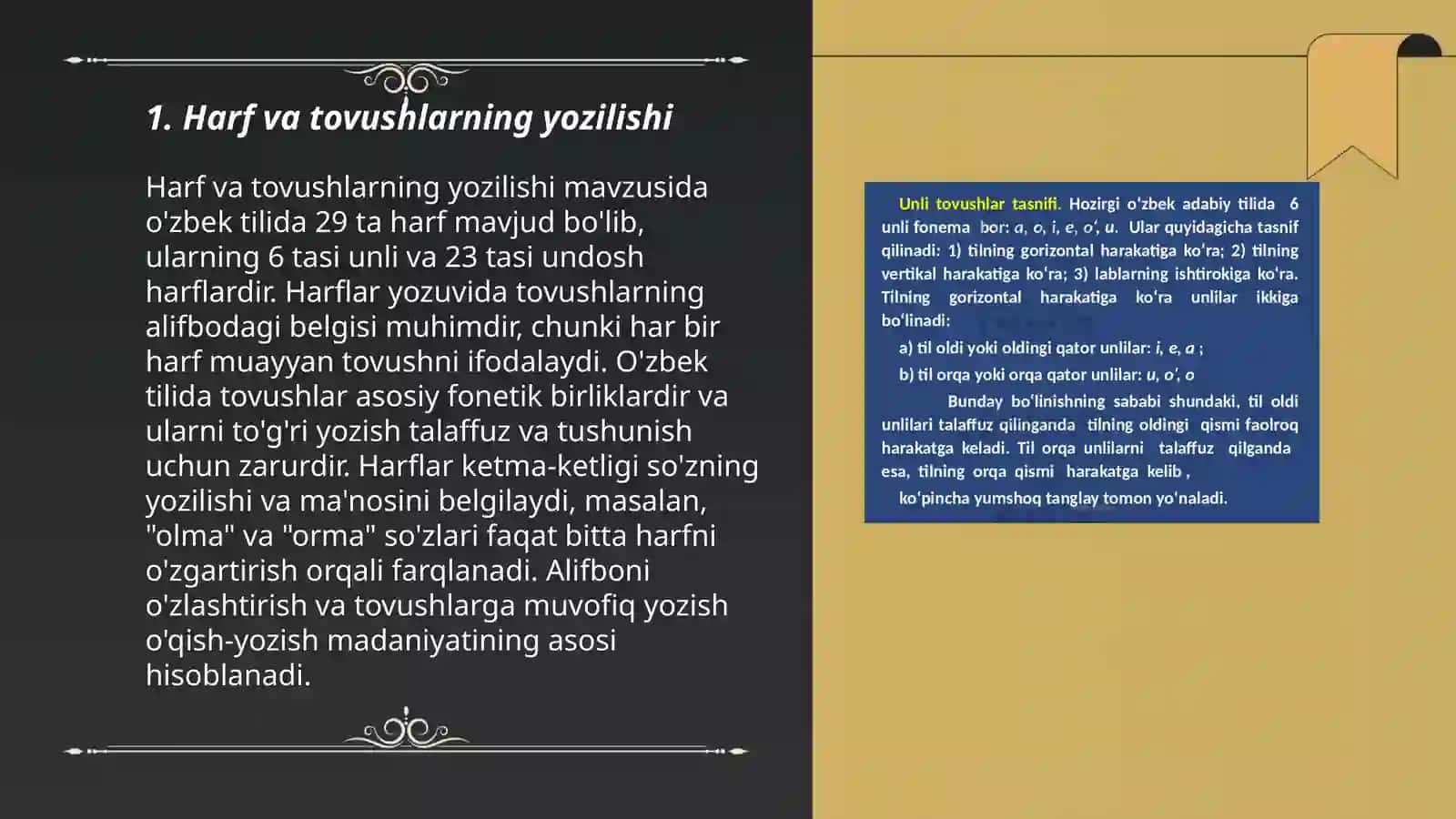 1. Harf va tovushlarning yozilishi

Harf va tovushlarning yozilishi mavzusida o'zbek tilida 29 ta harf mavjud bo'lib, ularning 6 tasi unli va 23 tasi undosh harflardir. Harflar yozuvida tovushlarning alifbodagi belgisi muhimdir, chunki har bir harf muayyan tovushni ifodalaydi. O'zbek tilida tovushlar asosiy fonetik birliklardir va ularni to'g'ri yozish talaffuz va tushunish uchun zarurdir. Harflar ketma-ketligi so'zning yozilishi va ma'nosini belgilaydi, masalan, "olma" va "orma" so'zlari faqat bitta harfni o'zgartirish orqali farqlanadi. Alifboni o'zlashtirish va tovushlarga muvofiq yozish o'qish-yozish madaniyatining asosi hisoblanadi.

Unli tovushlar tasnifi. Hozirgi o'zbek adabiy tilida 6 unli fonema bor: a, o, i, e, o', u. Ular quyidagicha tasnif qilinadi: 1) tilning gorizontal harakatiga ko'ra; 2) tilning vertikal harakatiga ko'ra; 3) lablarning ishtirokiga ko'ra. Tilning gorizontal harakatiga ko'ra unlilar ikkiga bo'linadi:

a) til oldi yoki oldingi qator unlilar: i, e, a ;

b) til orqa yoki orqa qator unlilar: u, o', o

Bunday bo'linishning sababi shundaki, til oldi unlilari talaffuz qilinganda tilning oldingi qismi faolroq harakatga keladi. Til orqa unlilarni talaffuz qilganda esa, tilning orqa qismi harakatga kelib ,

ko'pincha yumshoq tanglay tomon yo'naladi.